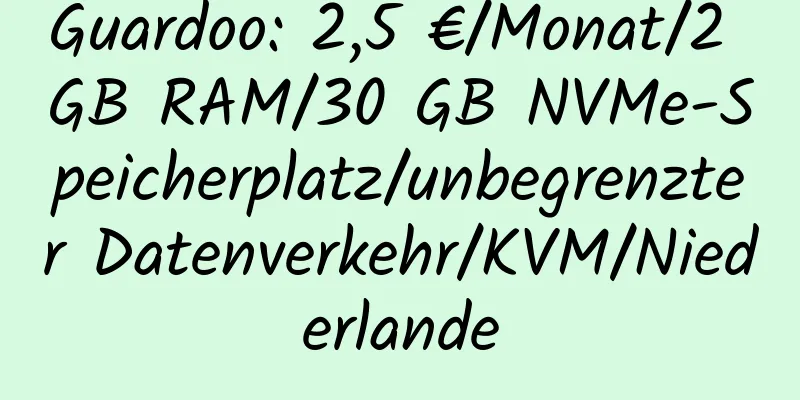 Guardoo: 2,5 €/Monat/2 GB RAM/30 GB NVMe-Speicherplatz/unbegrenzter Datenverkehr/KVM/Niederlande